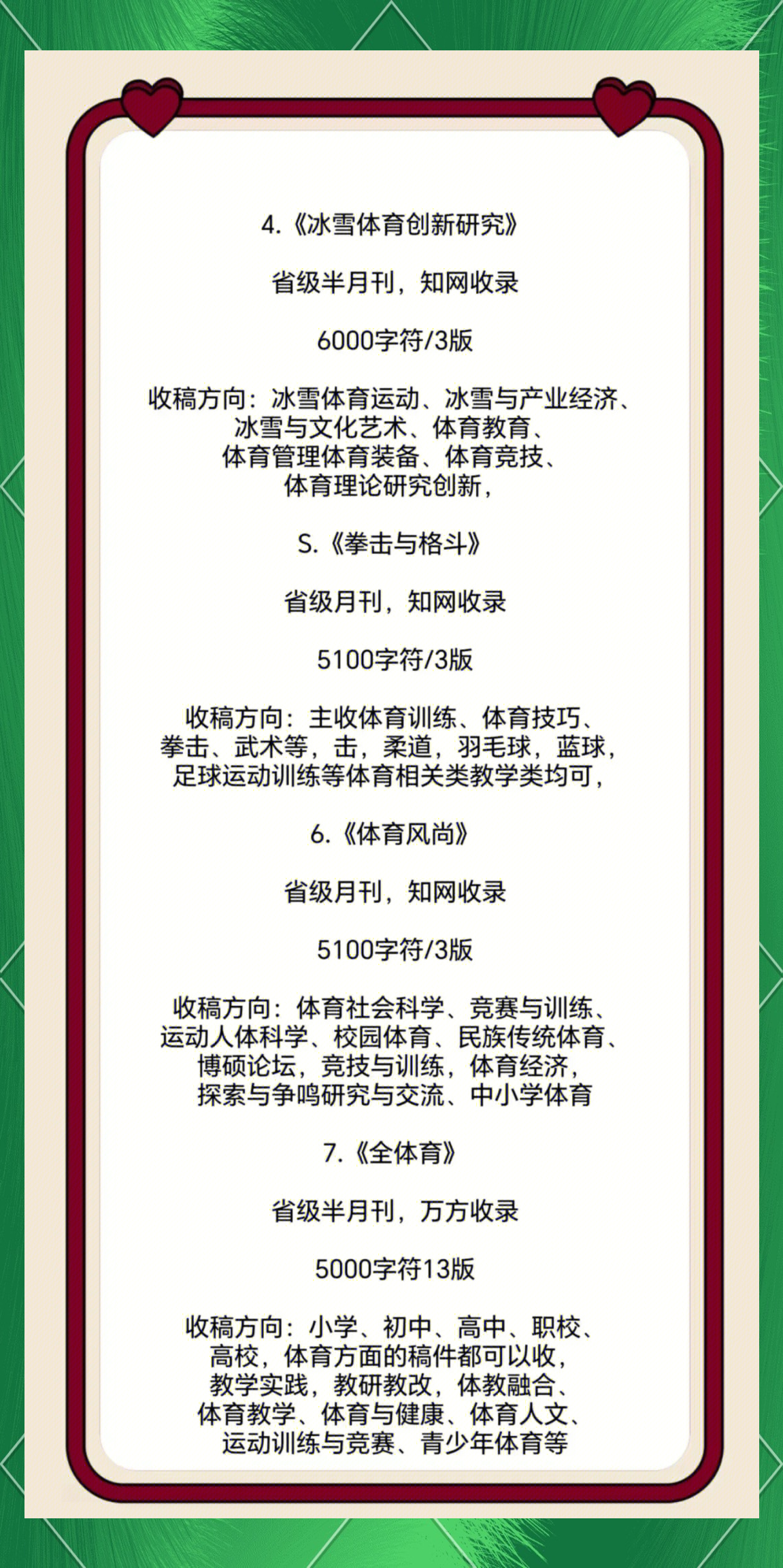 4.《冰雪体育创新研究》

省级半月刊，知网收录

6000字符/3版

收稿方向：冰雪体育运动、冰雪与产业经济、冰雪与文化艺术、体育教育、体育管理体育装备、体育竞技、体育理论研究创新，

S.《拳击与格斗》

省级月刊，知网收录

5100字符/3版

收稿方向：主收体育训练、体育技巧、拳击、武术等，击，柔道，羽毛球，蓝球，足球运动训练等体育相关类教学类均可，

6.《体育风尚》

省级月刊，知网收录

5100字符/3版

收稿方向：体育社会科学、竞赛与训练、运动人体科学、校园体育、民族传统体育、博硕论坛，竞技与训练，体育经济，探索与争鸣研究与交流、中小学体育

7.《全体育》

省级半月刊，万方收录

5000字符13版

收稿方向：小学、初中、高中、职校、高校，体育方面的稿件都可以收，教学实践，教研教改，体教融合、体育教学、体育与健康、体育人文、运动训练与竞赛、青少年体育等